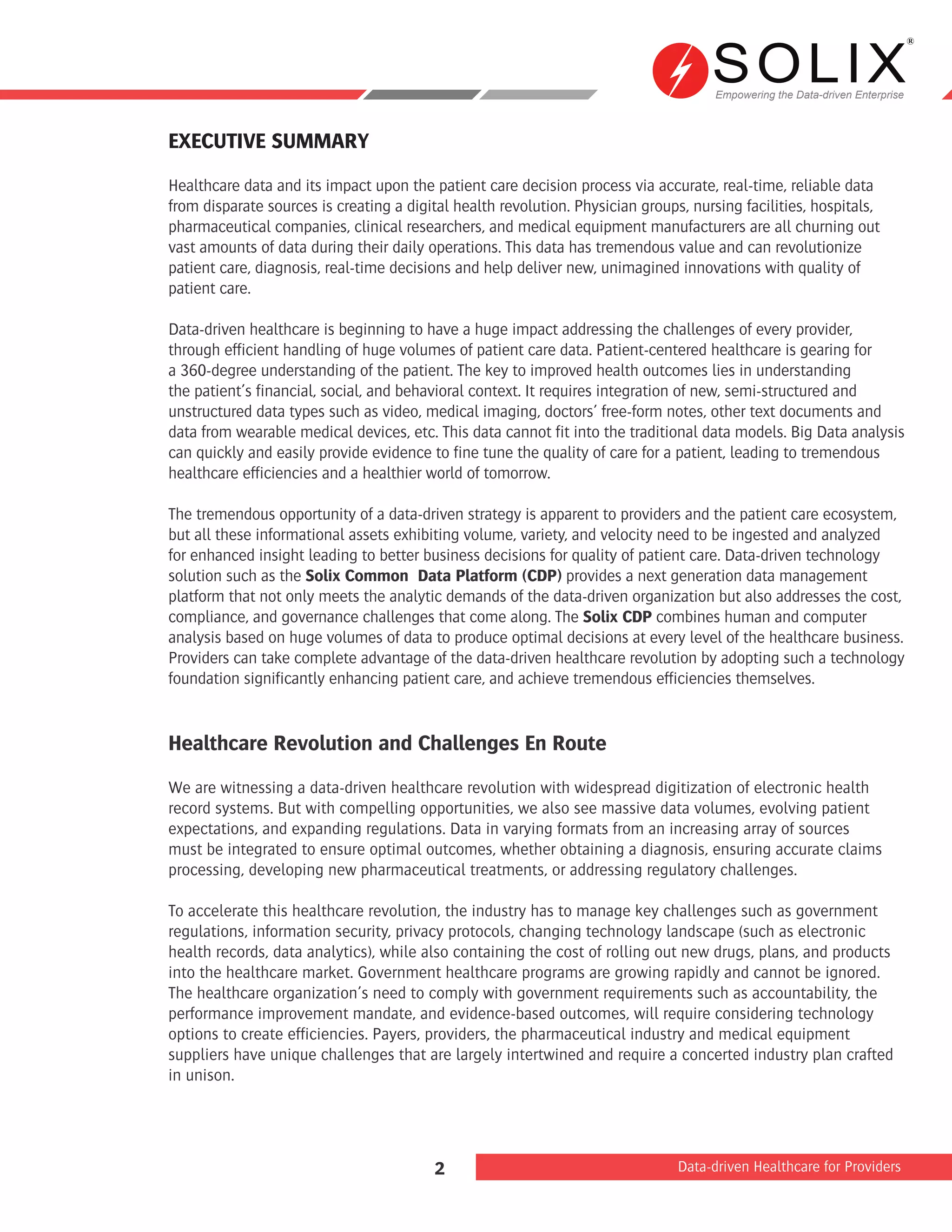 SOLIX®
Empowering the Data-driven Enterprise

EXECUTIVE SUMMARY

Healthcare data and its impact upon the patient care decision process via accurate, real-time, reliable data from disparate sources is creating a digital health revolution. Physician groups, nursing facilities, hospitals, pharmaceutical companies, clinical researchers, and medical equipment manufacturers are all churning out vast amounts of data during their daily operations. This data has tremendous value and can revolutionize patient care, diagnosis, real-time decisions and help deliver new, unimagined innovations with quality of patient care.

Data-driven healthcare is beginning to have a huge impact addressing the challenges of every provider, through efficient handling of huge volumes of patient care data. Patient-centered healthcare is gearing for a 360-degree understanding of the patient. The key to improved health outcomes lies in understanding the patient's financial, social, and behavioral context. It requires integration of new, semi-structured and unstructured data types such as video, medical imaging, doctors' free-form notes, other text documents and data from wearable medical devices, etc. This data cannot fit into the traditional data models. Big Data analysis can quickly and easily provide evidence to fine tune the quality of care for a patient, leading to tremendous healthcare efficiencies and a healthier world of tomorrow.

The tremendous opportunity of a data-driven strategy is apparent to providers and the patient care ecosystem, but all these informational assets exhibiting volume, variety, and velocity need to be ingested and analyzed for enhanced insight leading to better business decisions for quality of patient care. Data-driven technology solution such as the Solix Common Data Platform (CDP) provides a next generation data management platform that not only meets the analytic demands of the data-driven organization but also addresses the cost, compliance, and governance challenges that come along. The Solix CDP combines human and computer analysis based on huge volumes of data to produce optimal decisions at every level of the healthcare business. Providers can take complete advantage of the data-driven healthcare revolution by adopting such a technology foundation significantly enhancing patient care, and achieve tremendous efficiencies themselves.

Healthcare Revolution and Challenges En Route

We are witnessing a data-driven healthcare revolution with widespread digitization of electronic health record systems. But with compelling opportunities, we also see massive data volumes, evolving patient expectations, and expanding regulations. Data in varying formats from an increasing array of sources must be integrated to ensure optimal outcomes, whether obtaining a diagnosis, ensuring accurate claims processing, developing new pharmaceutical treatments, or addressing regulatory challenges.

To accelerate this healthcare revolution, the industry has to manage key challenges such as government regulations, information security, privacy protocols, changing technology landscape (such as electronic health records, data analytics), while also containing the cost of rolling out new drugs, plans, and products into the healthcare market. Government healthcare programs are growing rapidly and cannot be ignored. The healthcare organization's need to comply with government requirements such as accountability, the performance improvement mandate, and evidence-based outcomes, will require considering technology options to create efficiencies. Payers, providers, the pharmaceutical industry and medical equipment suppliers have unique challenges that are largely intertwined and require a concerted industry plan crafted in unison.

2

Data-driven Healthcare for Providers